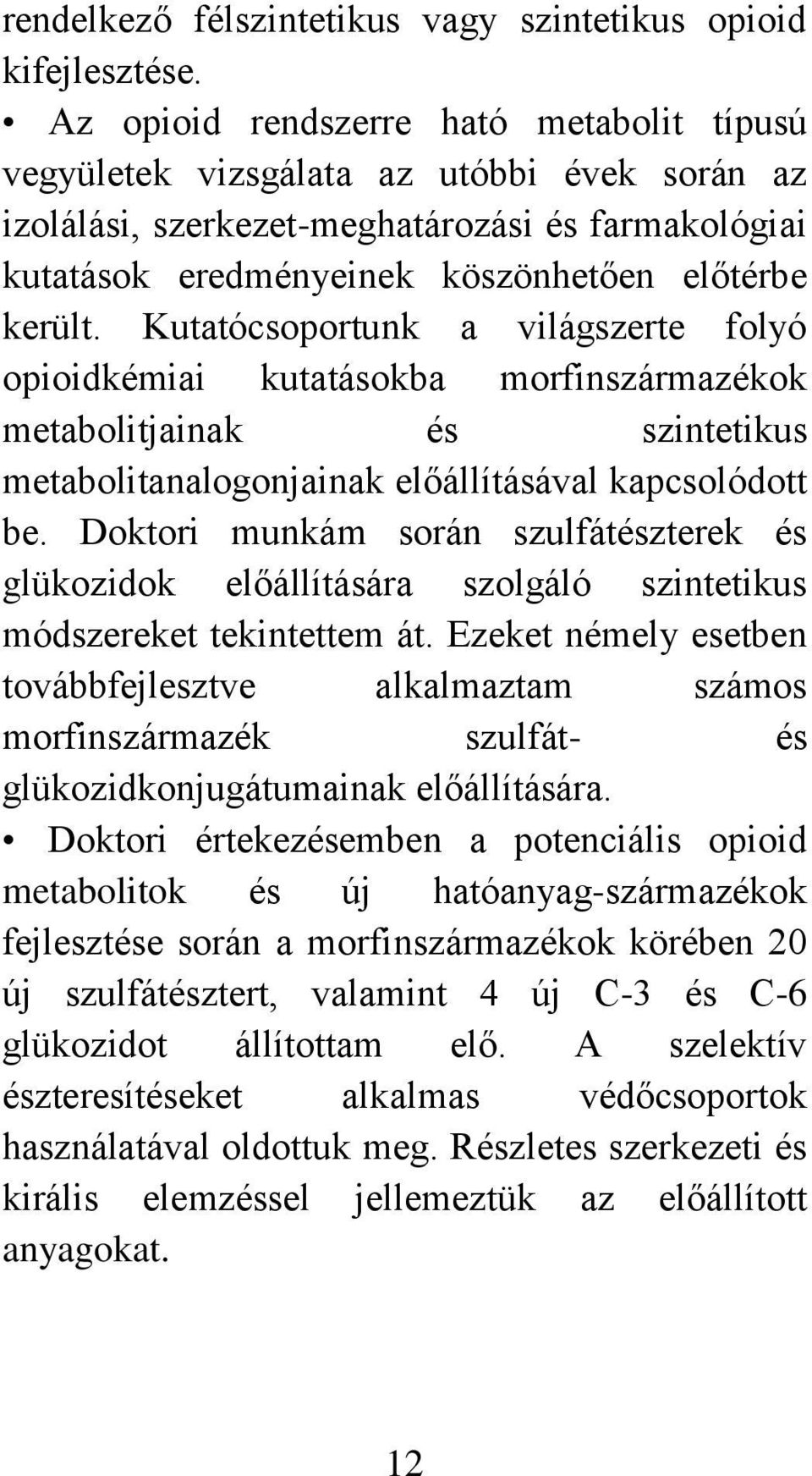 rendelkező félszintetikus vagy szintetikus opioid kifejlesztése.

• Az opioid rendszerre ható metabolit típusú vegyületek vizsgálata az utóbbi évek során az izolálási, szerkezet-meghatározási és farmakológiai kutatások eredményeinek köszönhetően előtérbe került. Kutatócsoportunk a világszerte folyó opioidkémiai kutatásokba morfinszármazékok metabolitjainak és szintetikus metabolitanalogonjainak előállításával kapcsolódott be. Doktori munkám során szulfátészterek és glükozidok előállítására szolgáló szintetikus módszereket tekintettem át. Ezeket némely esetben továbbfejlesztve alkalmaztam számos morfinszármazék szulfát- és glükozidkonjugátumainak előállítására.

• Doktori értekezésemben a potenciális opioid metabolitok és új hatóanyag-származékok fejlesztése során a morfinszármazékok körében 20 új szulfátésztert, valamint 4 új C-3 és C-6 glükozidot állítottam elő. A szelektív észteresítéseket alkalmas védőcsoportok használatával oldottuk meg. Részletes szerkezeti és királis elemzéssel jellemeztük az előállított anyagokat.

12